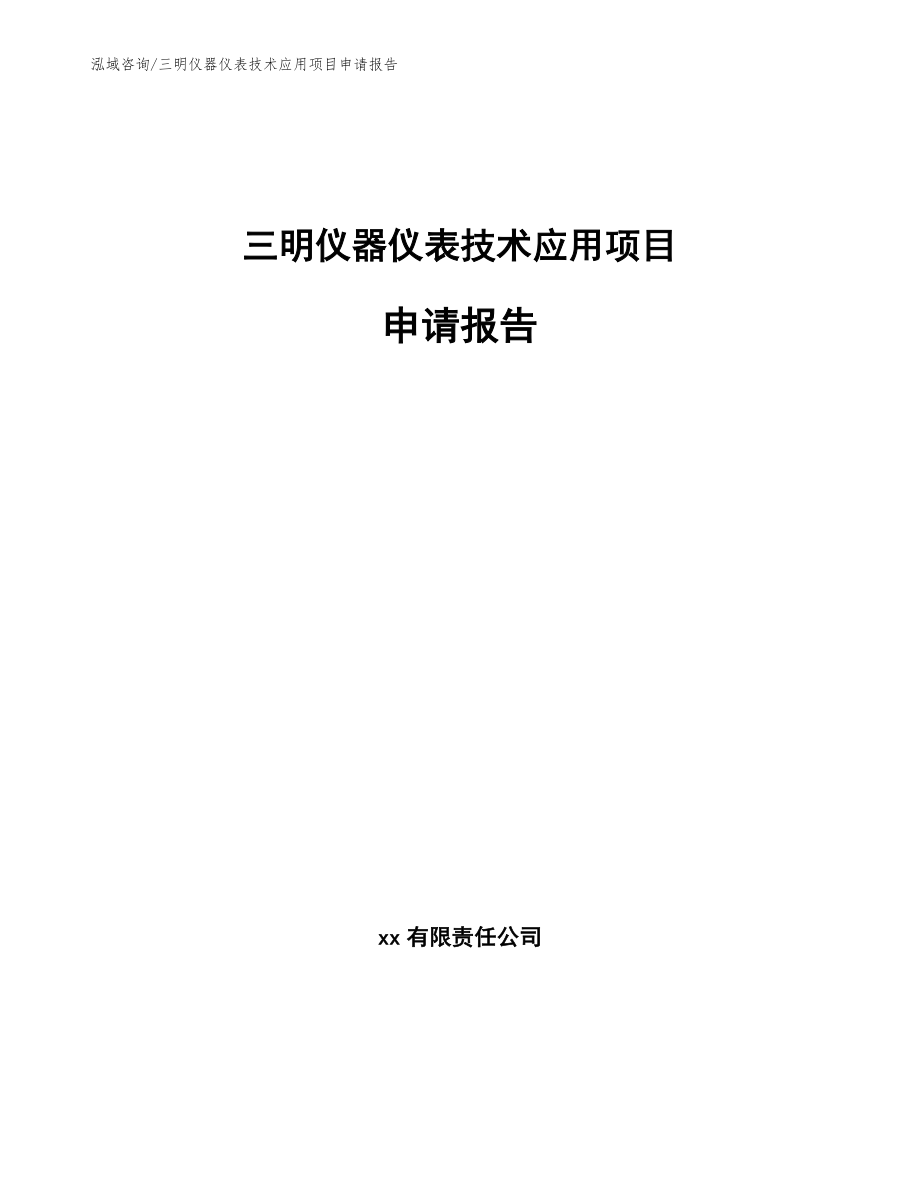 泓域咨询/三明仪器仪表技术应用项目申请报告

三明仪器仪表技术应用项目

申请报告

xx 有限责任公司